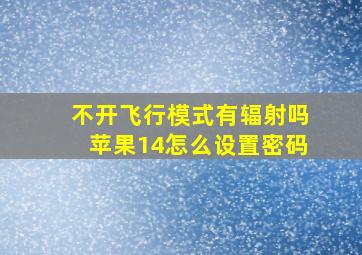 不开飞行模式有辐射吗
苹果14怎么设置密码